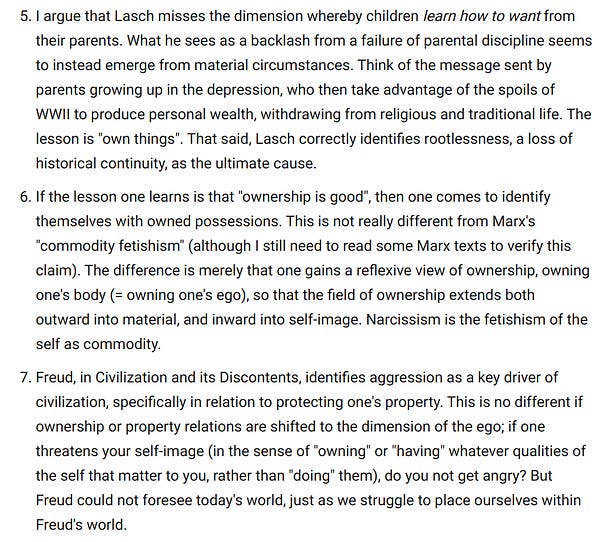 5. I argue that Lasch misses the dimension whereby children learn how to want from their parents. What he sees as a backlash from a failure of parental discipline seems to instead emerge from material circumstances. Think of the message sent by parents growing up in the depression, who then take advantage of the spoils of WWII to produce personal wealth, withdrawing from religious and traditional life. The lesson is "own things". That said, Lasch correctly identifies rootlessness, a loss of historical continuity, as the ultimate cause.

6. If the lesson one learns is that "ownership is good", then one comes to identify themselves with owned possessions. This is not really different from Marx's "commodity fetishism" (although I still need to read some Marx texts to verify this claim). The difference is merely that one gains a reflexive view of ownership, owning one's body (= owning one's ego), so that the field of ownership extends both outward into material, and inward into self-image. Narcissism is the fetishism of the self as commodity.

7. Freud, in Civilization and its Discontents, identifies aggression as a key driver of civilization, specifically in relation to protecting one's property. This is no different if ownership or property relations are shifted to the dimension of the ego; if one threatens your self-image (in the sense of "owning" or "having" whatever qualities of the self that matter to you, rather than "doing" them), do you not get angry? But Freud could not foresee today's world, just as we struggle to place ourselves within Freud's world.